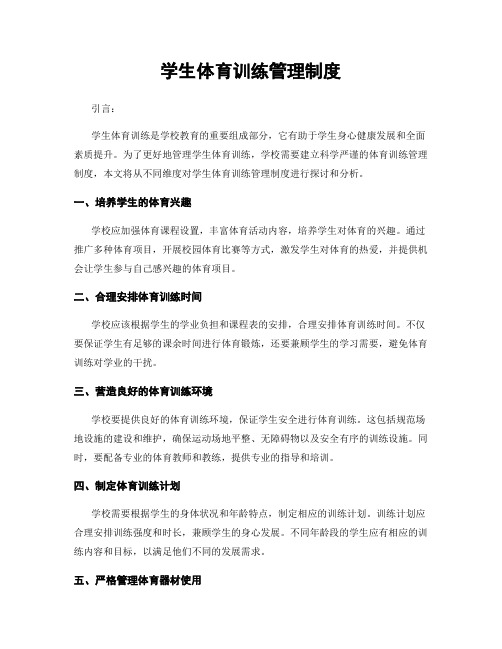 学生体育训练管理制度

引言：

学生体育训练是学校教育的重要组成部分，它有助于学生身心健康发展和全面素质提升。为了更好地管理学生体育训练，学校需要建立科学严谨的体育训练管理制度，本文将从不同维度对学生体育训练管理制度进行探讨和分析。

一、培养学生的体育兴趣

学校应加强体育课程设置，丰富体育活动内容，培养学生对体育的兴趣。通过推广多种体育项目，开展校园体育比赛等方式，激发学生对体育的热爱，并提供机会让学生参与自己感兴趣的体育项目。

二、合理安排体育训练时间

学校应该根据学生的学业负担和课程表的安排，合理安排体育训练时间。不仅要保证学生有足够的课余时间进行体育锻炼，还要兼顾学生的学习需要，避免体育训练对学业的干扰。

三、营造良好的体育训练环境

学校要提供良好的体育训练环境，保证学生安全进行体育训练。这包括规范场地设施的建设和维护，确保运动场地平整、无障碍物以及安全有序的训练设施。同时，要配备专业的体育教师和教练，提供专业的指导和培训。

四、制定体育训练计划

学校需要根据学生的身体状况和年龄特点，制定相应的训练计划。训练计划应合理安排训练强度和时长，兼顾学生的身心发展。不同年龄段的学生应有相应的训练内容和目标，以满足他们不同的发展需求。

五、严格管理体育器材使用